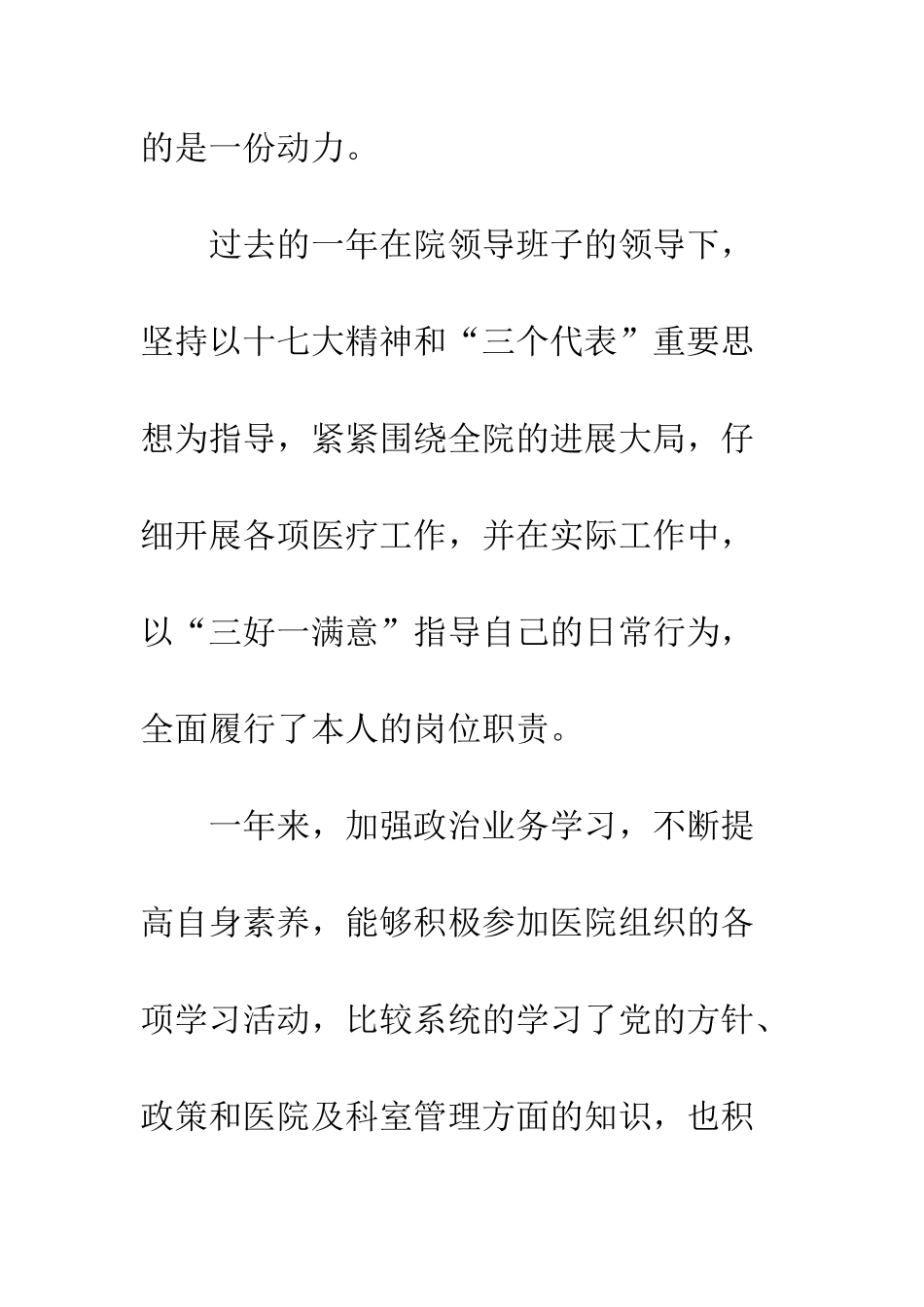 的是一份动力。

过去的一年在院领导班子的领导下，坚持以十七大精神和“三个代表”重要思想为指导，紧紧围绕全院的进展大局，仔细开展各项医疗工作，并在实际工作中，以“三好一满意”指导自己的日常行为，全面履行了本人的岗位职责。

一年来，加强政治业务学习，不断提高自身素养，能够积极参加医院组织的各项学习活动，比较系统的学习了党的方针、政策和医院及科室管理方面的知识，也积